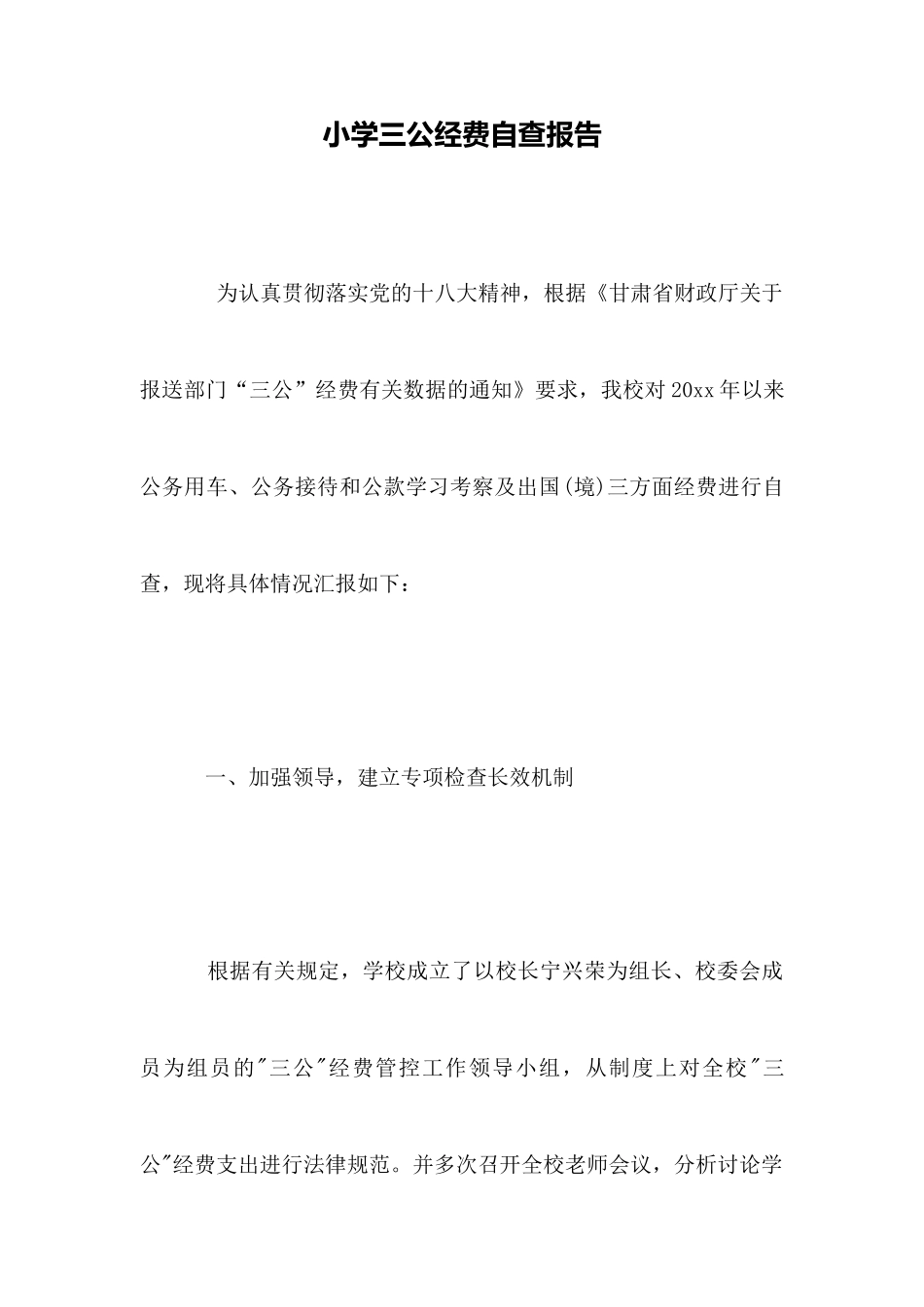 小学三公经费自查报告

为认真贯彻落实党的十八大精神，根据《甘肃省财政厅关于报送部门“三公”经费有关数据的通知》要求，我校对20xx年以来公务用车、公务接待和公款学习考察及出国(境)三方面经费进行自查，现将具体情况汇报如下：

一、加强领导，建立专项检查长效机制

根据有关规定，学校成立了以校长宁兴荣为组长、校委会成员为组员的"三公"经费管控工作领导小组，从制度上对全校"三公"经费支出进行法律规范。并多次召开全校老师会议，分析讨论学